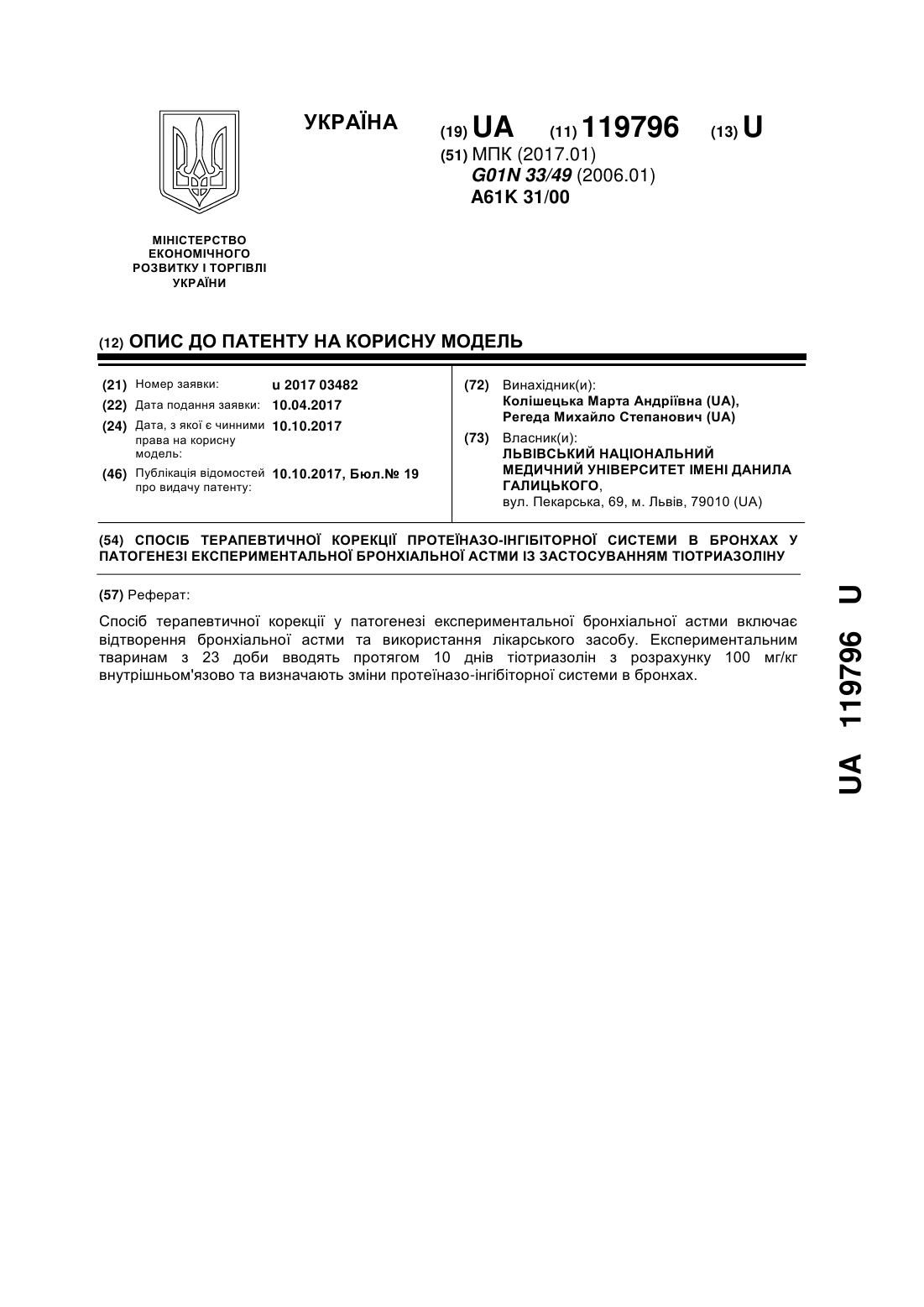 УКРАЇНА

(19) UA (11) 119796 (13) U

(51) МПК (2017.01)
G01N 33/49 (2006.01)
A61K 31/00

МІНІСТЕРСТВО ЕКОНОМІЧНОГО РОЗВИТКУ І ТОРГІВЛІ УКРАЇНИ

(12) ОПИС ДО ПАТЕНТУ НА КОРИСНУ МОДЕЛЬ

(21) Номер заявки: u 2017 03482
(22) Дата подання заявки: 10.04.2017
(24) Дата, з якої є чинними права на корисну модель: 10.10.2017
(46) Публікація відомостей про видачу патенту: 10.10.2017, Бюл.№ 19

(72) Винахідник(и):
Колішецька Марта Андріївна (UA),
Регеда Михайло Степанович (UA)

(73) Власник(и):
ЛЬВІВСЬКИЙ НАЦІОНАЛЬНИЙ МЕДИЧНИЙ УНІВЕРСИТЕТ ІМЕНІ ДАНИЛА ГАЛИЦЬКОГО,
вул. Пекарська, 69, м. Львів, 79010 (UA)

(54) СПОСІБ ТЕРАПЕВТИЧНОЇ КОРЕКЦІЇ ПРОТЕЇНАЗО-ІНГІБІТОРНОЇ СИСТЕМИ В БРОНХАХ У ПАТОГЕНЕЗІ ЕКСПЕРИМЕНТАЛЬНОЇ БРОНХІАЛЬНОЇ АСТМИ ІЗ ЗАСТОСУВАННЯМ ТІОТРИАЗОЛІНУ

(57) Реферат:

Спосіб терапевтичної корекції у патогенезі експериментальної бронхіальної астми включає відтворення бронхіальної астми та використання лікарського засобу. Експериментальним тваринам з 23 доби вводять протягом 10 днів тіотриазолін з розрахунку 100 мг/кг внутрішньом'язово та визначають зміни протеїназо-інгібіторної системи в бронхах.

UA 119796 U